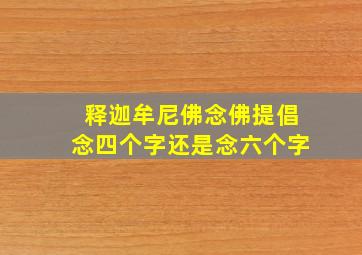 释迦牟尼佛念佛提倡
念四个字还是念六个字